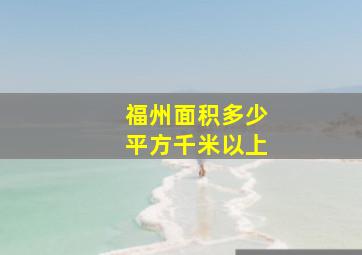 福州面积多少
平方千米以上